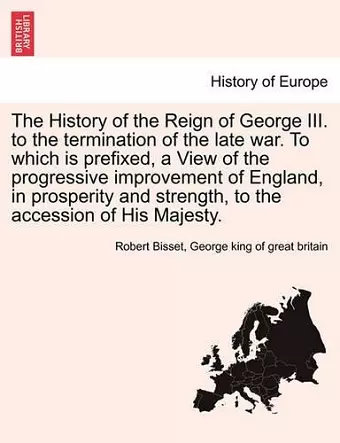 BRITISH LIBRARY

History of Europe

The History of the Reign of George III. to the termination of the late war. To which is prefixed, a View of the progressive improvement of England, in prosperity and strength, to the accession of His Majesty.

Robert Bisset, George king of great britain